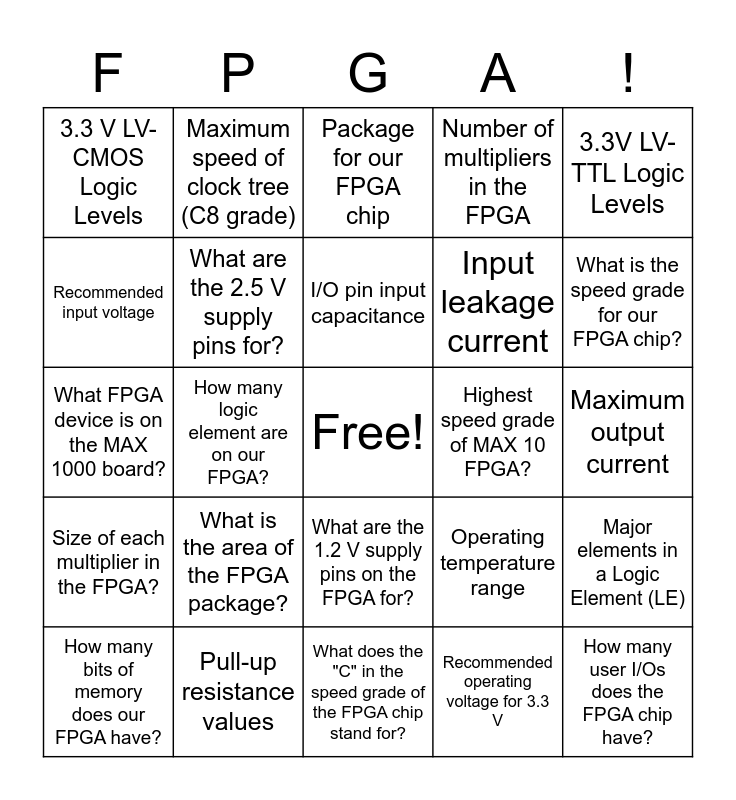 | F | P | G | A | ! |
|---|---|---|---|---|
| 3.3 V LV-CMOS Logic Levels | Maximum speed of clock tree (C8 grade) | Package for our FPGA chip | Number of multipliers in the FPGA | 3.3V LV-TTL Logic Levels |
| Recommended input voltage | What are the 2.5 V supply pins for? | I/O pin input capacitance | Input leakage current | What is the speed grade for our FPGA chip? |
| What FPGA device is on the MAX 1000 board? | How many logic element are on our FPGA? | Free! | Highest speed grade of MAX 10 FPGA? | Maximum output current |
| Size of each multiplier in the FPGA? | What is the area of the FPGA package? | What are the 1.2 V supply pins on the FPGA for? | Operating temperature range | Major elements in a Logic Element (LE) |
| How many bits of memory does our FPGA have? | Pull-up resistance values | What does the "C" in the speed grade of the FPGA chip stand for? | Recommended operating voltage for 3.3 V | How many user I/Os does the FPGA chip have? |